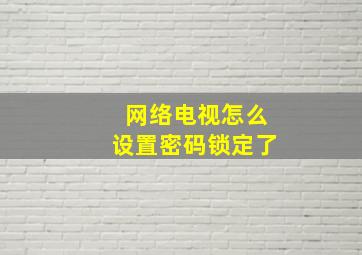 网络电视怎么
设置密码锁定了